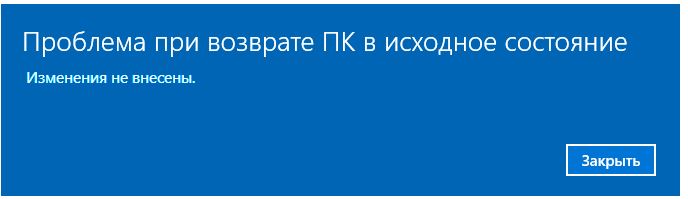 Проблема при возврате ПК в исходное состояние

Изменения не внесены.

Закрыть